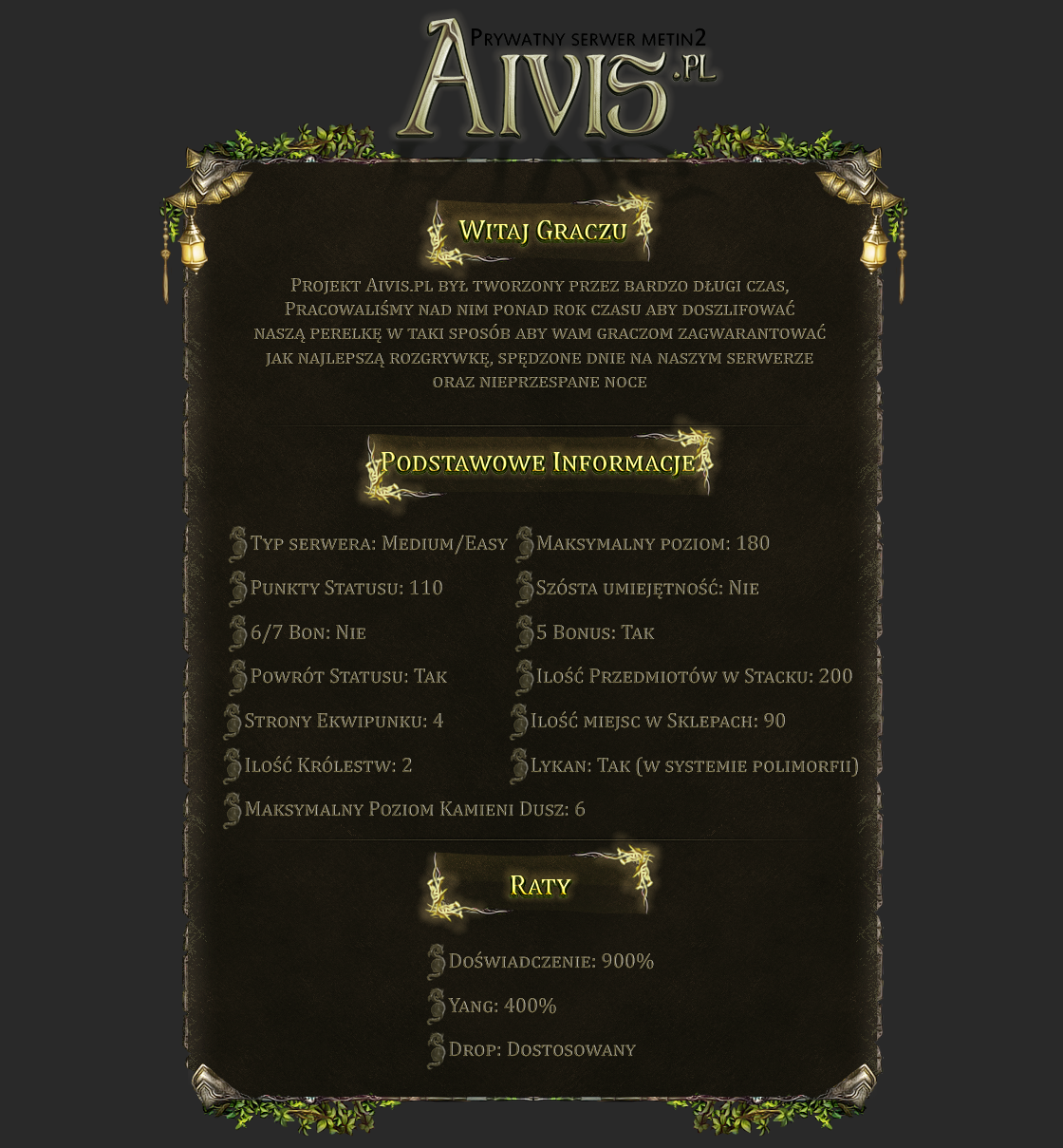 Prywatny serwer metin2
Aivis.pl

Witaj Graczu

Projekt Aivis.pl był tworzony przez bardzo długi czas, Pracowaliśmy nad nim ponad rok czasu aby doszlifować naszą perełkę w taki sposób aby wam graczom zagwarantować jak najlepszą rozgrywkę, spędzone dnie na naszym serwerze oraz nieprzespane noce

Podstawowe Informacje

Typ serwera: Medium/Easy
Punkty Statusu: 110
6/7 Bon: Nie
Powrót Statusu: Tak
Strony Ekwipunku: 4
Ilość Królestw: 2
Maksymalny Poziom Kamieni Dusz: 6

Maksymalny poziom: 180
Szósta umiejętność: Nie
5 Bonus: Tak
Ilość Przedmiotów w Stacku: 200
Ilość miejsc w Sklepach: 90
Lykan: Tak (w systemie polimorfii)

Raty

Doświadczenie: 900%
Yang: 400%
Drop: Dostosowany